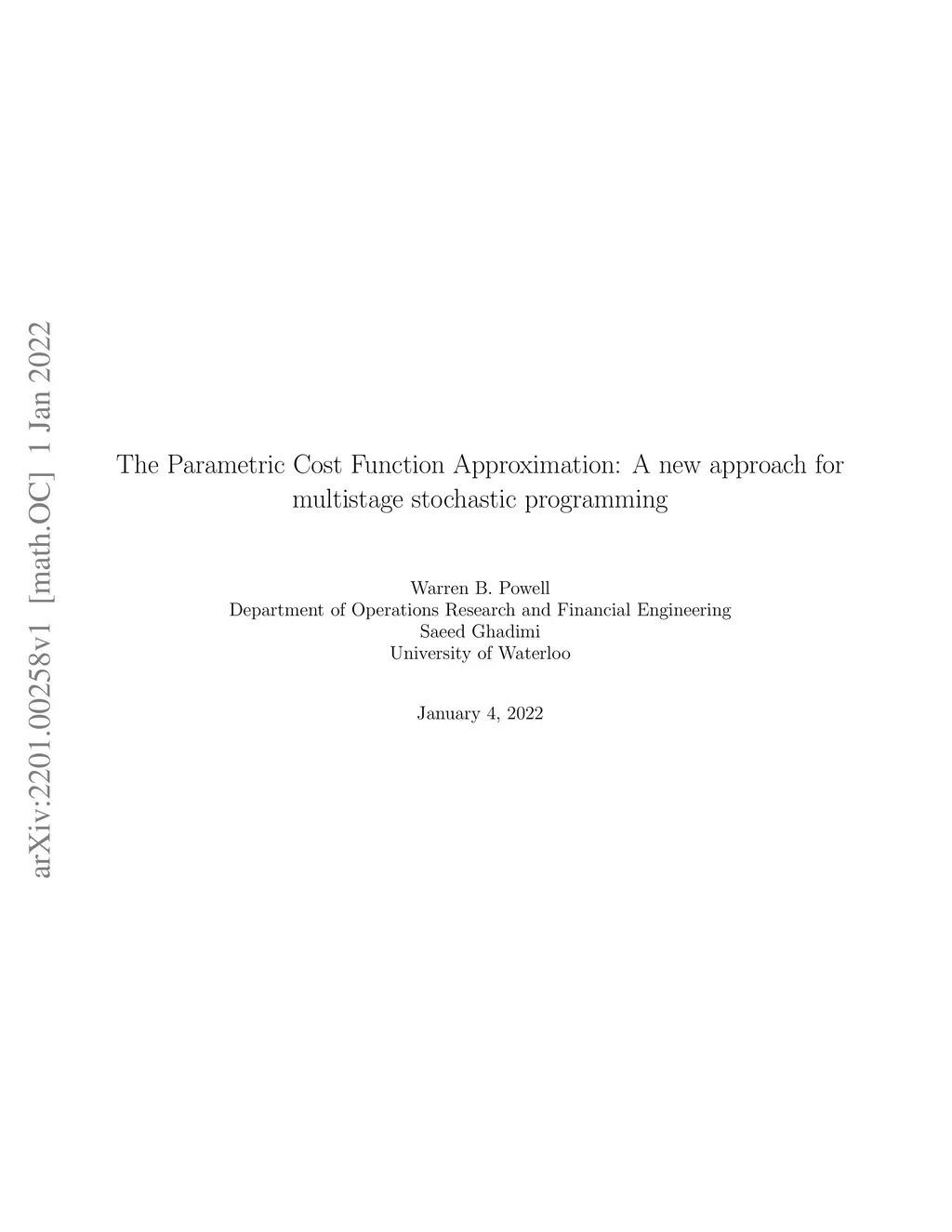 arXiv:2201.00258v1 [math.OC] 1 Jan 2022

The Parametric Cost Function Approximation: A new approach for multistage stochastic programming

Warren B. Powell
Department of Operations Research and Financial Engineering
Saeed Ghadimi
University of Waterloo

January 4, 2022